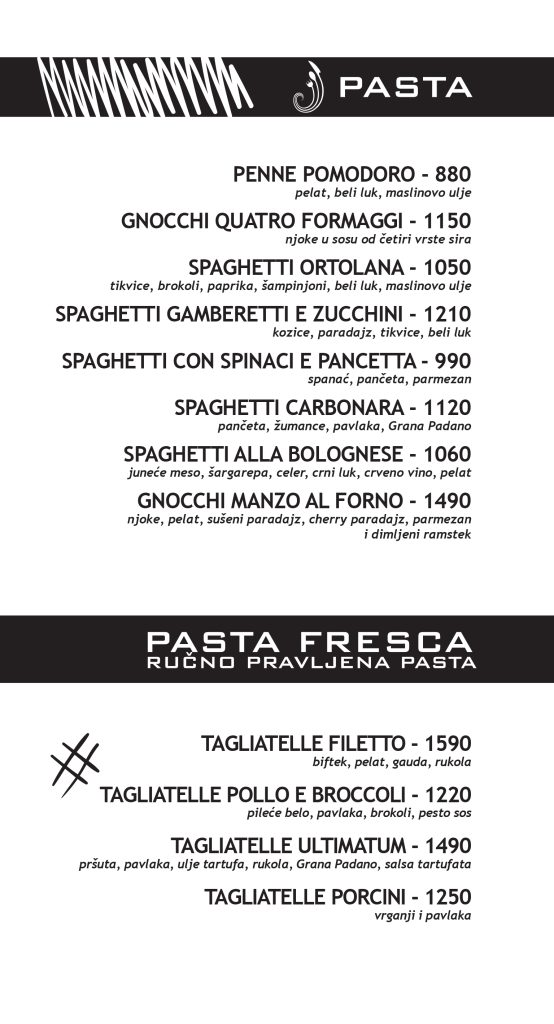 PASTA

PENNE POMODORO - 880
pelat, beli luk, maslinovo ulje

GNOCCHI QUATRO FORMAGGI - 1150
njoke u sosu od četiri vrste sira

SPAGHETTI ORTOLANA - 1050
tikvice, brokoli, paprika, šampinjoni, beli luk, maslinovo ulje

SPAGHETTI GAMBERETTI E ZUCCHINI - 1210
kozice, paradajz, tikvice, beli luk

SPAGHETTI CON SPINACI E PANCETTA - 990
spanać, pančeta, parmezan

SPAGHETTI CARBONARA - 1120
pančeta, žumance, pavlaka, Grana Padano

SPAGHETTI ALLA BOLOGNESE - 1060
juneće meso, šargarepa, celer, crni luk, crveno vino, pelat

GNOCCHI MANZO AL FORNO - 1490
njoke, pelat, sušeni paradajz, cherry paradajz, parmezan i dimljeni ramstek

PASTA FRESCA
RUČNO PRAVLJENA PASTA

TAGLIATELLE FILETTO - 1590
biftek, pelat, gauda, rukola

TAGLIATELLE POLLO E BROCCOLI - 1220
pileće belo, pavlaka, brokoli, pesto sos

TAGLIATELLE ULTIMATUM - 1490
pršuta, pavlaka, ulje tartufa, rukola, Grana Padano, salsa tartufata

TAGLIATELLE PORCINI - 1250
vrganji i pavlaka